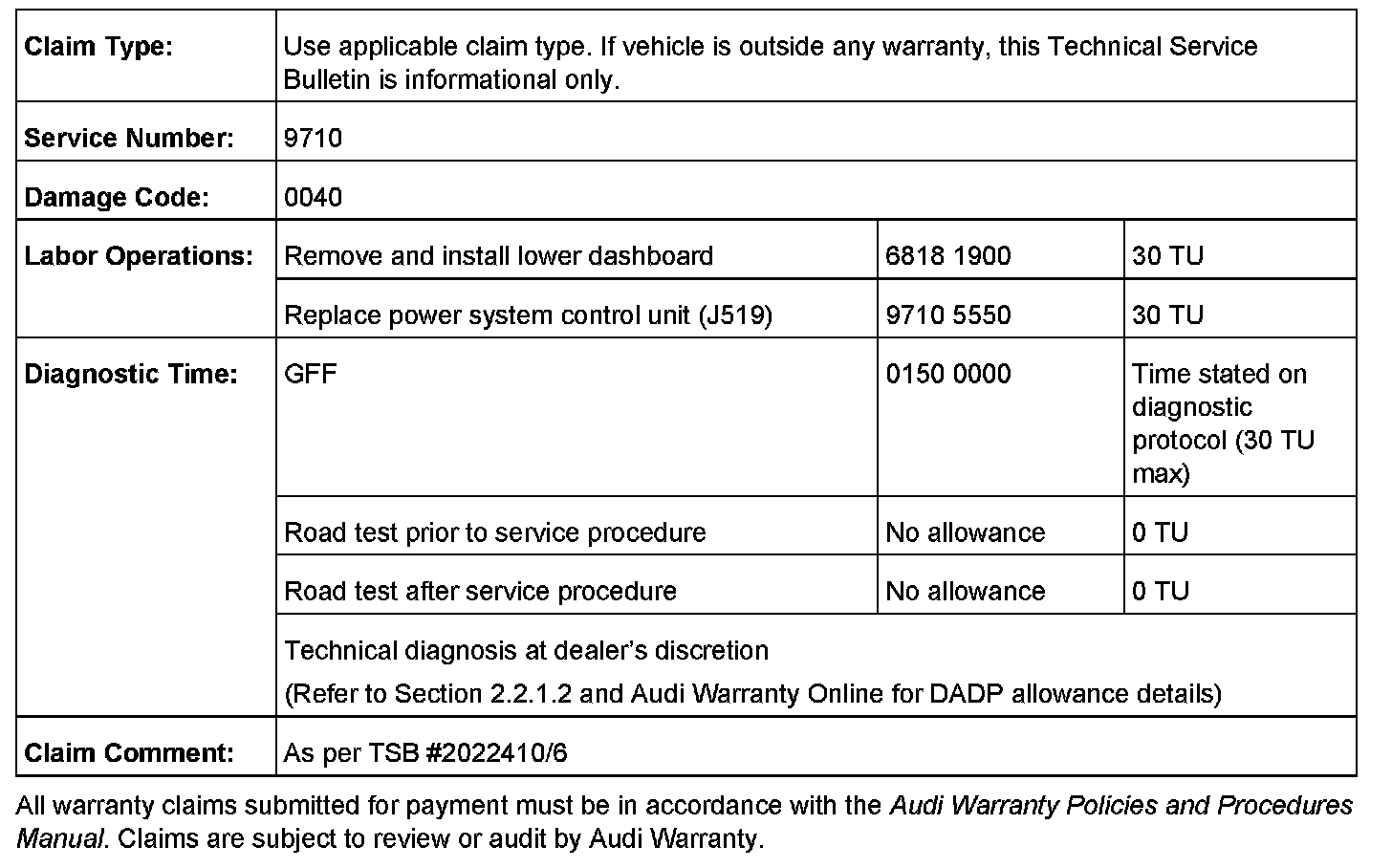 | Claim Type: | Use applicable claim type. If vehicle is outside any warranty, this Technical Service Bulletin is informational only. | | |
|---|---|---|---|
| Service Number: | 9710 | | |
| Damage Code: | 0040 | | |
| Labor Operations: | Remove and install lower dashboard | 6818 1900 | 30 TU |
| | Replace power system control unit (J519) | 9710 5550 | 30 TU |
| Diagnostic Time: | GFF | 0150 0000 | Time stated on diagnostic protocol (30 TU max) |
| | Road test prior to service procedure | No allowance | 0 TU |
| | Road test after service procedure | No allowance | 0 TU |
| | Technical diagnosis at dealer's discretion (Refer to Section 2.2.1.2 and Audi Warranty Online for DADP allowance details) | | |
| Claim Comment: | As per TSB #2022410/6 | | |

All warranty claims submitted for payment must be in accordance with the Audi Warranty Policies and Procedures Manual. Claims are subject to review or audit by Audi Warranty.